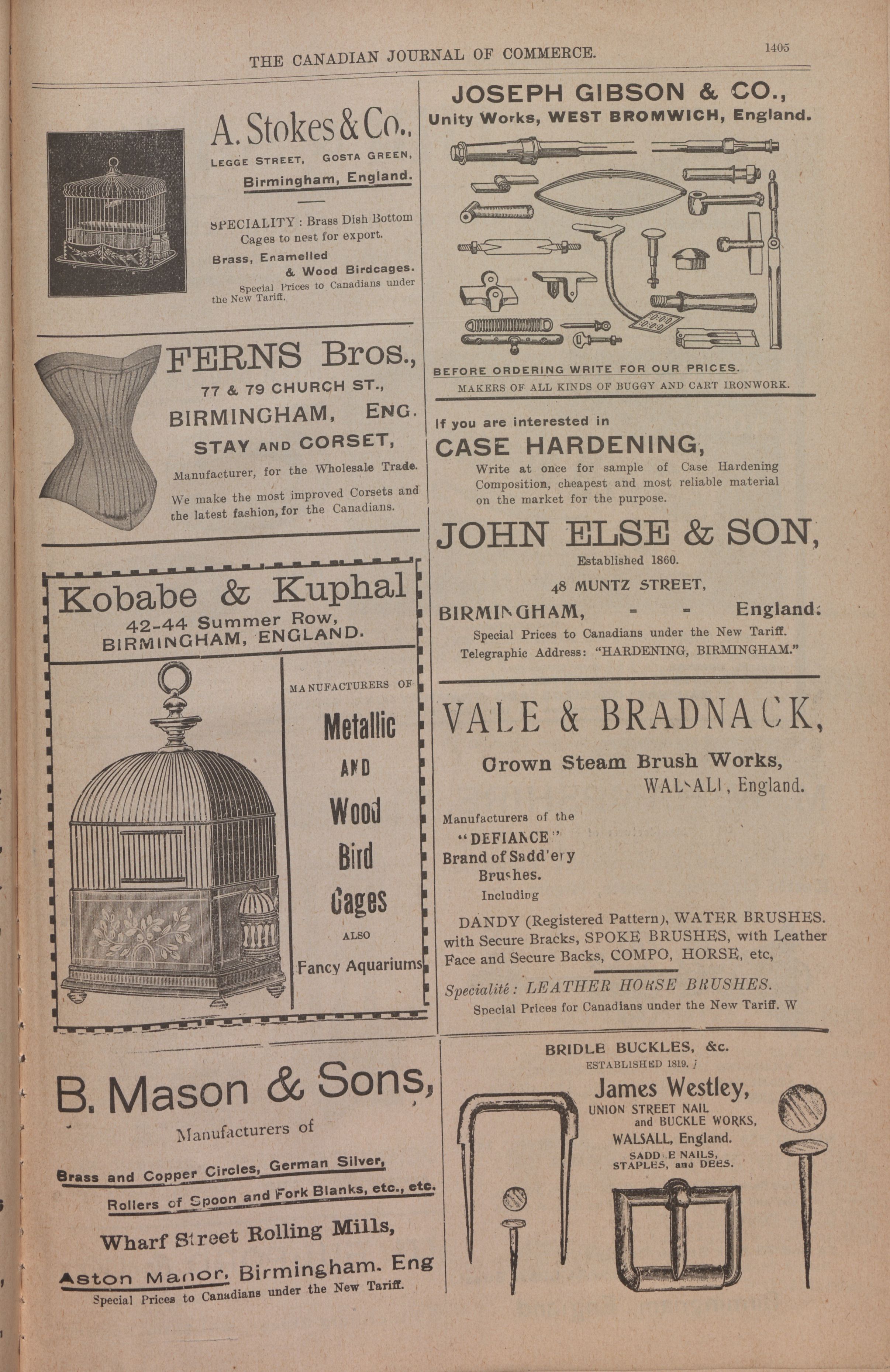 THE CANADIAN JOURNAL OF COMMERCE. 1405

A. Stokes & Co.,
LEGGE STREET, GOSTA GREEN,
Birmingham, England.

SPECIALITY: Brass Dish Bottom Cages to nest for export.
Brass, Enamelled & Wood Birdcages.
Special Prices to Canadians under the New Tariff.

FERNS Bros.,
77 & 79 CHURCH ST.,
BIRMINGHAM, ENG.
STAY AND CORSET,
Manufacturer, for the Wholesale Trade.
We make the most improved Corsets and the latest fashion, for the Canadians.

Kobabe & Kuphal
42-44 Summer Row,
BIRMINGHAM, ENGLAND.
MANUFACTURERS OF
Metallic
AND
Wood
Bird
Cages
ALSO
Fancy Aquariums

B. Mason & Sons,
Manufacturers of
Brass and Copper Circles, German Silver,
Rollers of Spoon and Fork Blanks, etc., etc.
Wharf Street Rolling Mills,
Aston Manor, Birmingham. Eng
Special Prices to Canadians under the New Tariff.

JOSEPH GIBSON & CO.,
Unity Works, WEST BROMWICH, England.
BEFORE ORDERING WRITE FOR OUR PRICES.
MAKERS OF ALL KINDS OF BUGGY AND CART IRONWORK.

If you are interested in
CASE HARDENING,
Write at once for sample of Case Hardening Composition, cheapest and most reliable material on the market for the purpose.

JOHN ELSE & SON,
Established 1860.
48 MUNTZ STREET,
BIRMINGHAM, - - England.
Special Prices to Canadians under the New Tariff.
Telegraphic Address: "HARDENING, BIRMINGHAM."

VALE & BRADNACK,
Crown Steam Brush Works,
WALSALL, England.
Manufacturers of the
"DEFIANCE"
Brand of Sadd'ery Brushes.
Including
DANDY (Registered Pattern), WATER BRUSHES. with Secure Bracks, SPOKE BRUSHES, with Leather Face and Secure Backs, COMPO, HORSE, etc,
Specialité: LEATHER HORSE BRUSHES.
Special Prices for Canadians under the New Tariff. W

BRIDLE BUCKLES, &c.
ESTABLISHED 1819.
James Westley,
UNION STREET NAIL and BUCKLE WORKS,
WALSALL, England.
SADDLE NAILS, STAPLES, and DEES.